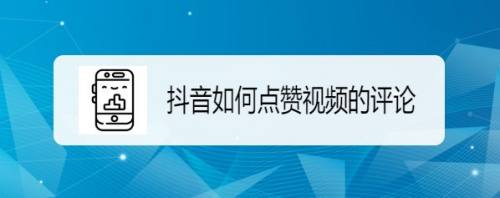 抖音如何点赞视频的评论